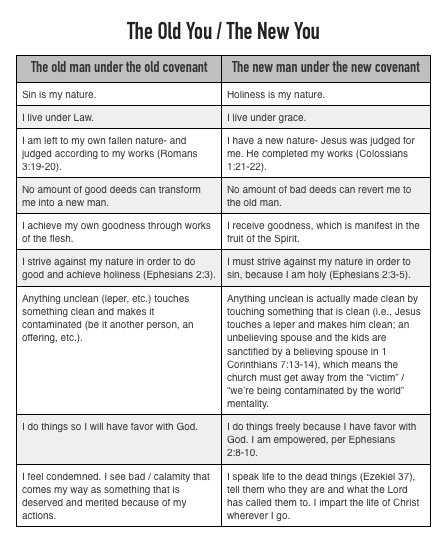 The Old You / The New You

| The old man under the old covenant | The new man under the new covenant |
|---|---|
| Sin is my nature. | Holiness is my nature. |
| I live under Law. | I live under grace. |
| I am left to my own fallen nature- and judged according to my works (Romans 3:19-20). | I have a new nature- Jesus was judged for me. He completed my works (Colossians 1:21-22). |
| No amount of good deeds can transform me into a new man. | No amount of bad deeds can revert me to the old man. |
| I achieve my own goodness through works of the flesh. | I receive goodness, which is manifest in the fruit of the Spirit. |
| I strive against my nature in order to do good and achieve holiness (Ephesians 2:3). | I must strive against my nature in order to sin, because I am holy (Ephesians 2:3-5). |
| Anything unclean (leper, etc.) touches something clean and makes it contaminated (be it another person, an offering, etc.). | Anything unclean is actually made clean by touching something that is clean (i.e., Jesus touches a leper and makes him clean; an unbelieving spouse and the kids are sanctified by a believing spouse in 1 Corinthians 7:13-14), which means the church must get away from the "victim" / "we're being contaminated by the world" mentality. |
| I do things so I will have favor with God. | I do things freely because I have favor with God. I am empowered, per Ephesians 2:8-10. |
| I feel condemned. I see bad / calamity that comes my way as something that is deserved and merited because of my actions. | I speak life to the dead things (Ezekiel 37), tell them who they are and what the Lord has called them to. I impart the life of Christ wherever I go. |